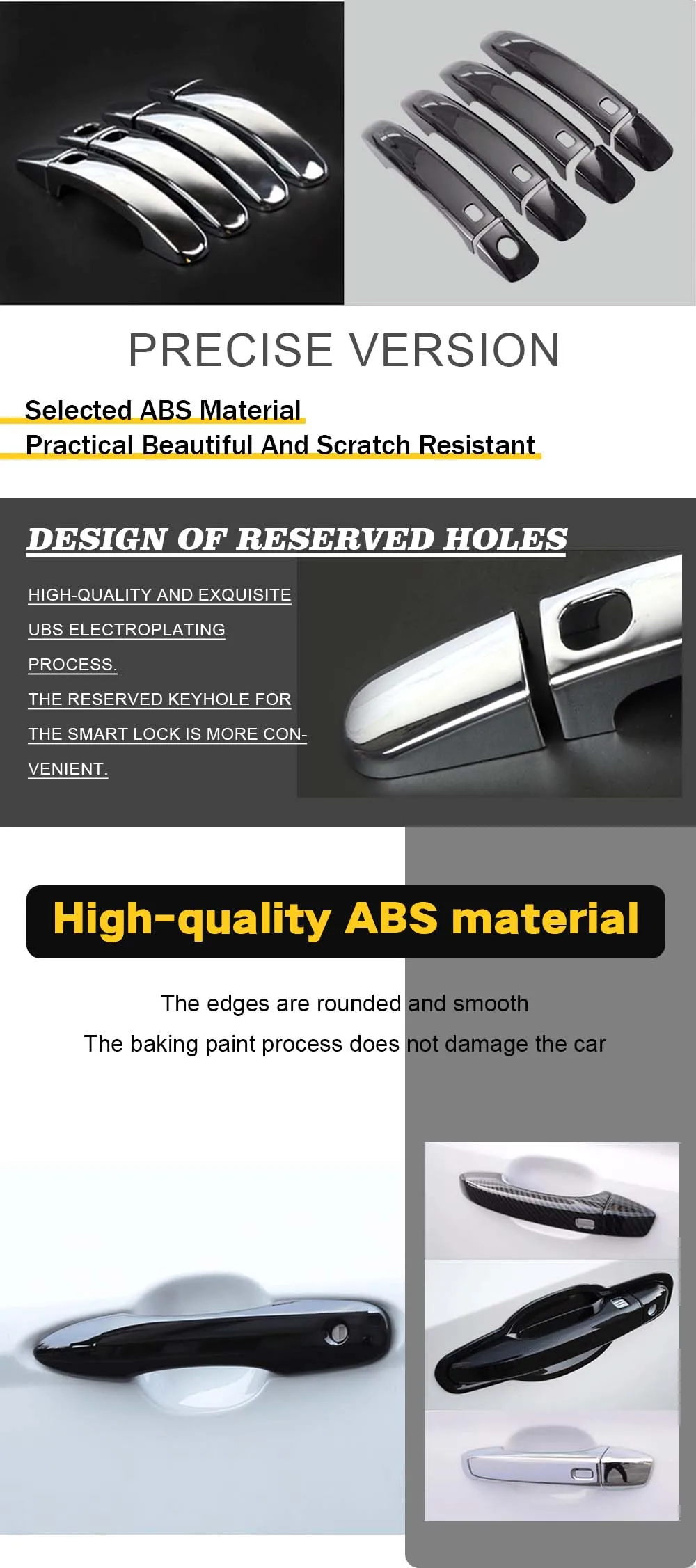 PRECISE VERSION

Selected ABS Material
Practical Beautiful And Scratch Resistant

DESIGN OF RESERVED HOLES

HIGH-QUALITY AND EXQUISITE UBS ELECTROPLATING PROCESS.
THE RESERVED KEYHOLE FOR THE SMART LOCK IS MORE CONVENIENT.

High-quality ABS material

The edges are rounded and smooth
The baking paint process does not damage the car